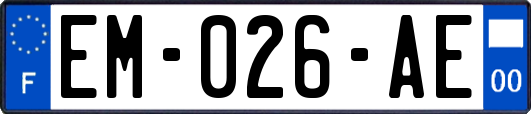 F

EM-026-AE

00